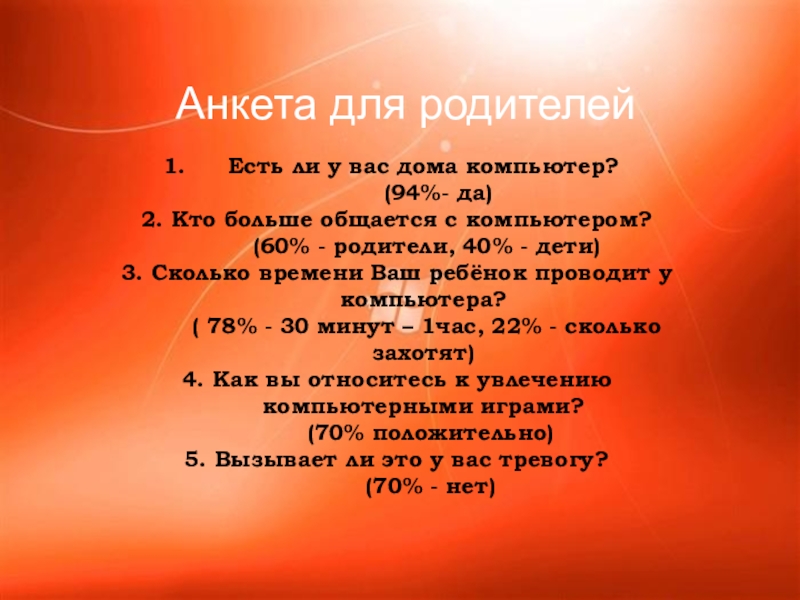 Анкета для родителей

1. Есть ли у вас дома компьютер? (94%- да)

2. Кто больше общается с компьютером? (60% - родители, 40% - дети)

3. Сколько времени Ваш ребёнок проводит у компьютера? ( 78% - 30 минут – 1час, 22% - сколько захотят)

4. Как вы относитесь к увлечению компьютерными играми? (70% положительно)

5. Вызывает ли это у вас тревогу? (70% - нет)